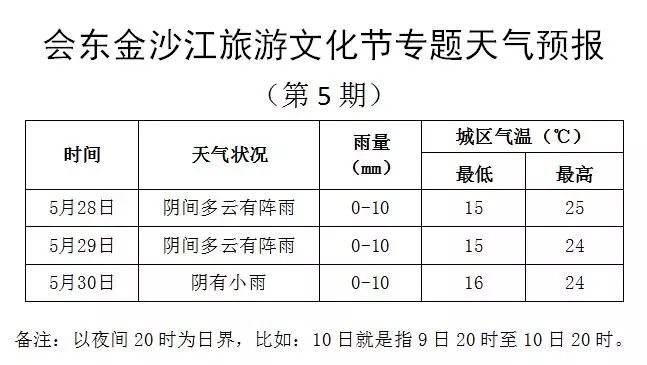 会东金沙江旅游文化节专题天气预报

（第 5 期）

| 时间 | 天气状况 | 雨量（㎜） | 城区气温（℃）最低 | 城区气温（℃）最高 |
|---|---|---|---|---|
| 5月28日 | 阴间多云有阵雨 | 0-10 | 15 | 25 |
| 5月29日 | 阴间多云有阵雨 | 0-10 | 15 | 24 |
| 5月30日 | 阴有小雨 | 0-10 | 16 | 24 |

备注：以夜间 20 时为日界，比如：10 日就是指 9 日 20 时至 10 日 20 时。